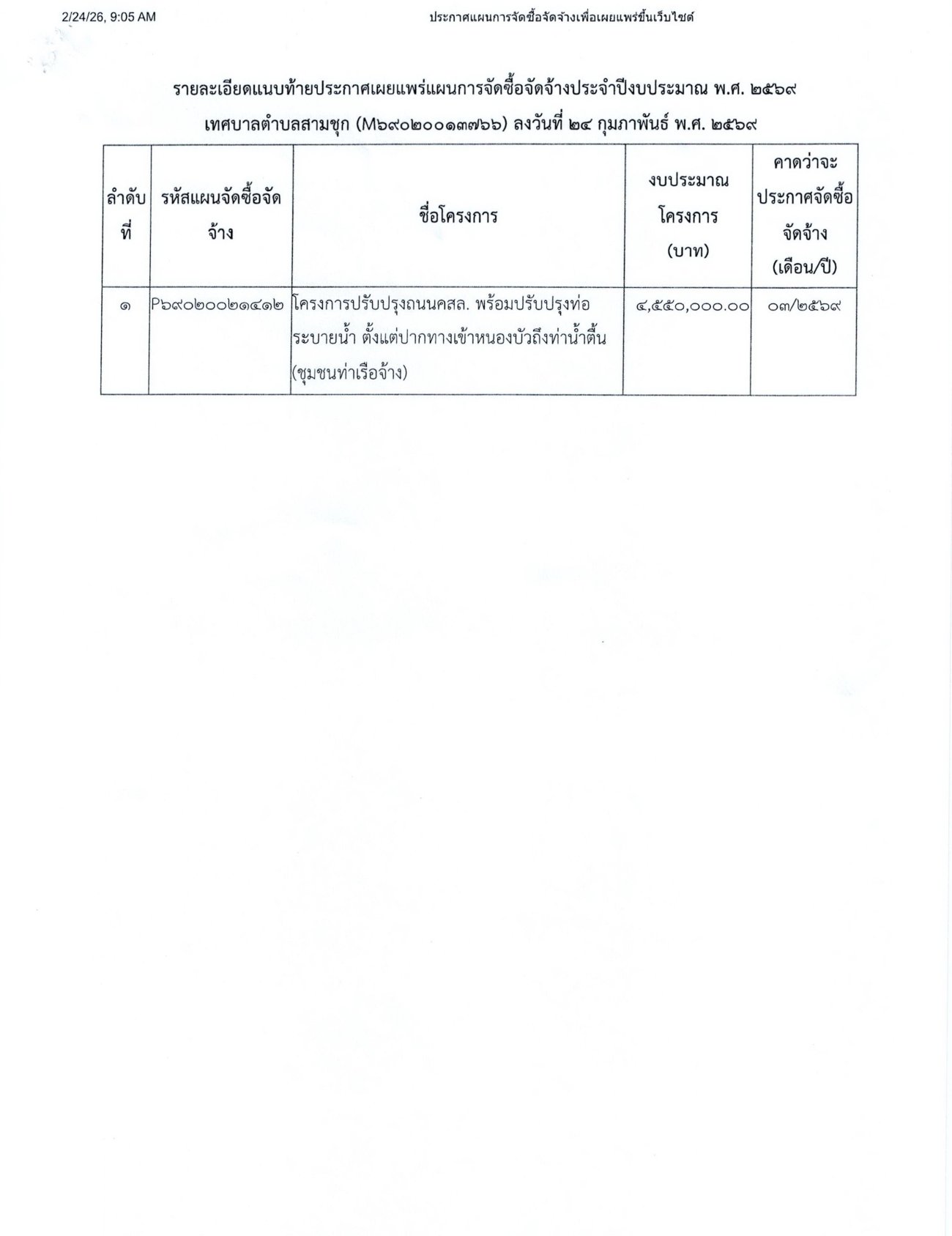 2/24/26, 9:05 AM ประกาศแผนการจัดซื้อจัดจ้างเพื่อเผยแพร่ขึ้นเว็บไซต์

รายละเอียดแนบท้ายประกาศเผยแพร่แผนการจัดซื้อจัดจ้างประจำปีงบประมาณ พ.ศ. ๒๕๖๙
เทศบาลตำบลสามชุก (M๖๙๐๒๐๐๑๓๗๖๖) ลงวันที่ ๒๔ กุมภาพันธ์ พ.ศ. ๒๕๖๙

| ลำดับที่ | รหัสแผนจัดซื้อจัดจ้าง | ชื่อโครงการ | งบประมาณโครงการ (บาท) | คาดว่าจะประกาศจัดซื้อจัดจ้าง (เดือน/ปี) |
|---|---|---|---|---|
| ๑ | P๖๙๐๒๐๐๒๑๔๑๒ | โครงการปรับปรุงถนนคสล. พร้อมปรับปรุงท่อระบายน้ำ ตั้งแต่ปากทางเข้าหนองบัวถึงท่าน้ำตื้น (ชุมชนท่าเรือจ้าง) | ๔,๕๕๐,๐๐๐.๐๐ | ๐๓/๒๕๖๙ |